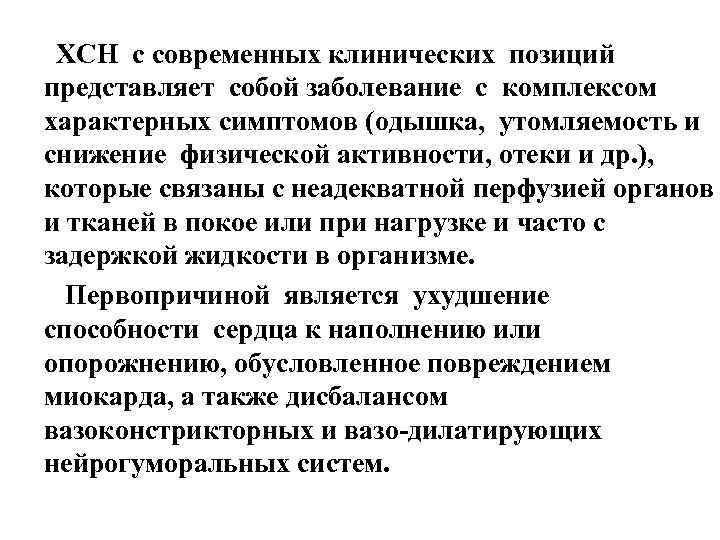 ХСН с современных клинических позиций представляет собой заболевание с комплексом характерных симптомов (одышка, утомляемость и снижение физической активности, отеки и др.), которые связаны с неадекватной перфузией органов и тканей в покое или при нагрузке и часто с задержкой жидкости в организме.

Первопричиной является ухудшение способности сердца к наполнению или опорожнению, обусловленное повреждением миокарда, а также дисбалансом вазоконстрикторных и вазо-дилатирующих нейрогуморальных систем.